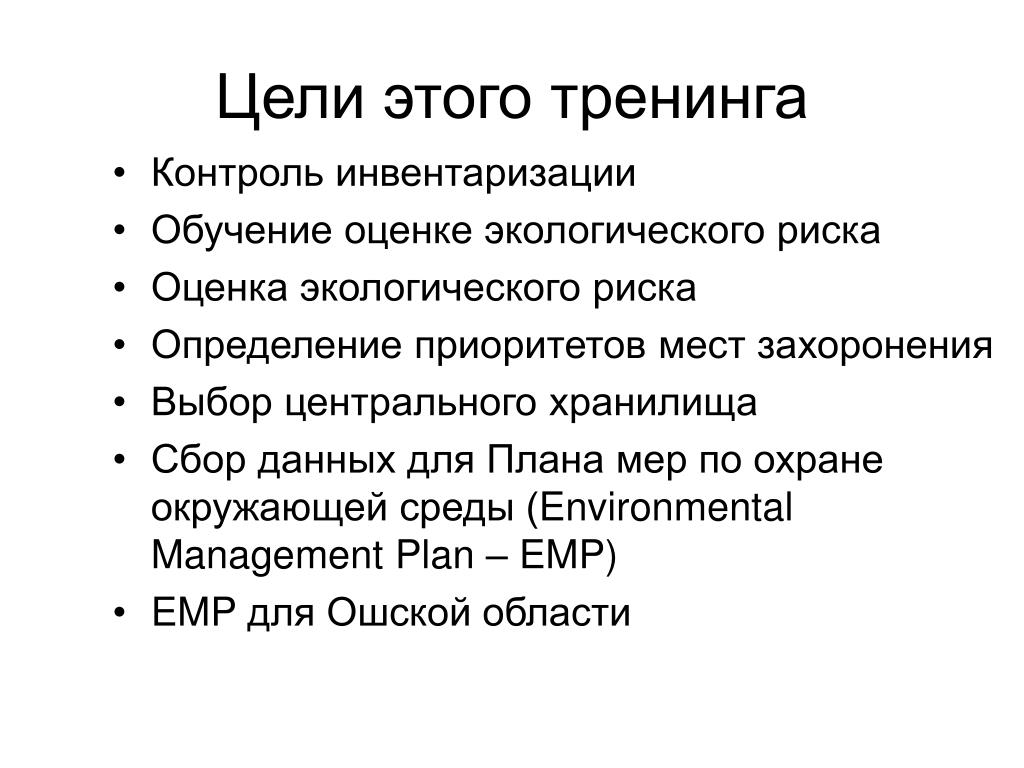 Цели этого тренинга

• Контроль инвентаризации
• Обучение оценке экологического риска
• Оценка экологического риска
• Определение приоритетов мест захоронения
• Выбор центрального хранилища
• Сбор данных для Плана мер по охране окружающей среды (Environmental Management Plan – EMP)
• EMP для Ошской области